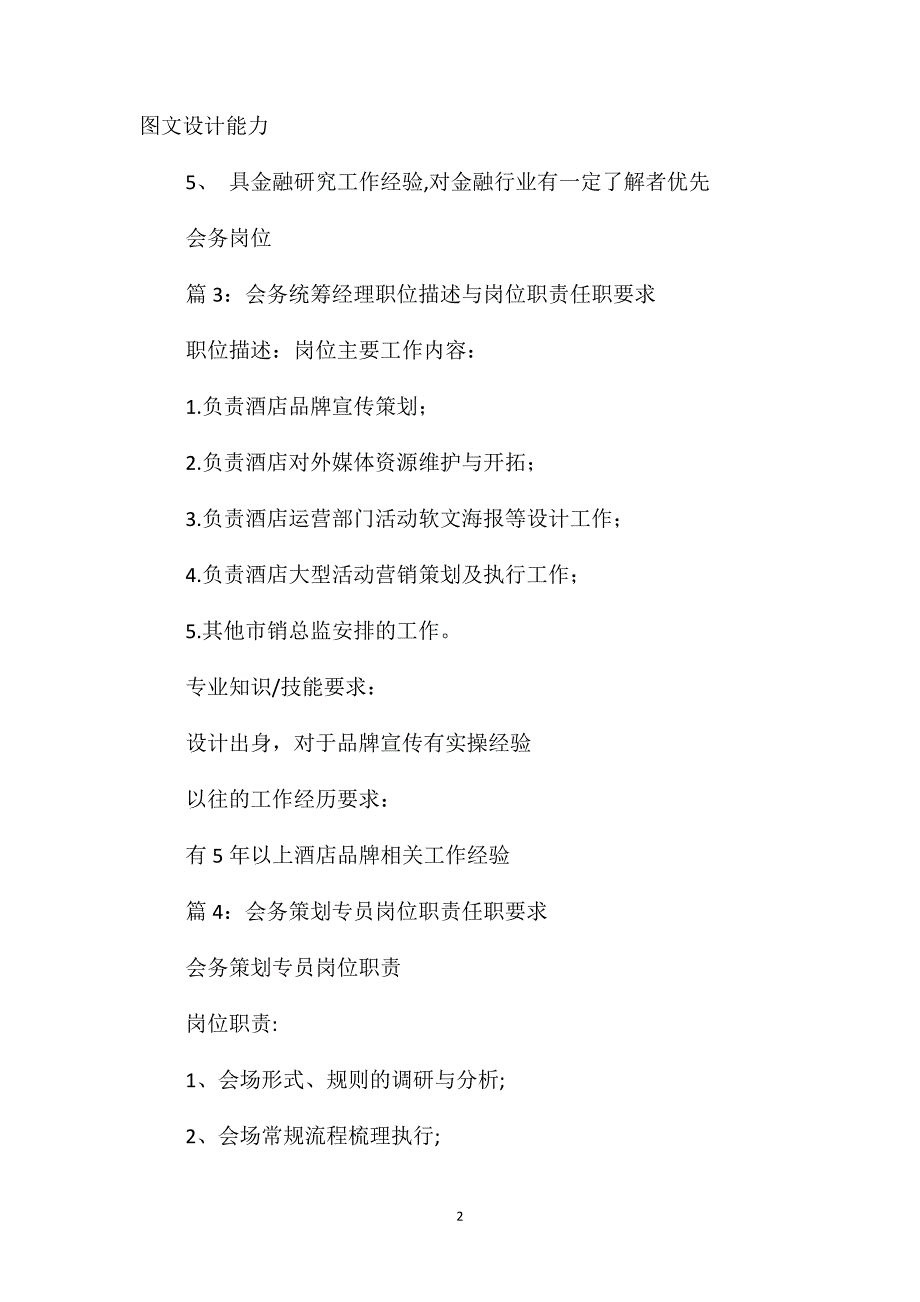 图文设计能力

5、 具金融研究工作经验,对金融行业有一定了解者优先

会务岗位

篇 3：会务统筹经理职位描述与岗位职责任职要求

职位描述：岗位主要工作内容：

1.负责酒店品牌宣传策划；

2.负责酒店对外媒体资源维护与开拓；

3.负责酒店运营部门活动软文海报等设计工作；

4.负责酒店大型活动营销策划及执行工作；

5.其他市销总监安排的工作。

专业知识/技能要求：

设计出身，对于品牌宣传有实操经验

以往的工作经历要求：

有 5 年以上酒店品牌相关工作经验

篇 4：会务策划专员岗位职责任职要求

会务策划专员岗位职责

岗位职责:

1、会场形式、规则的调研与分析;

2、会场常规流程梳理执行;

2